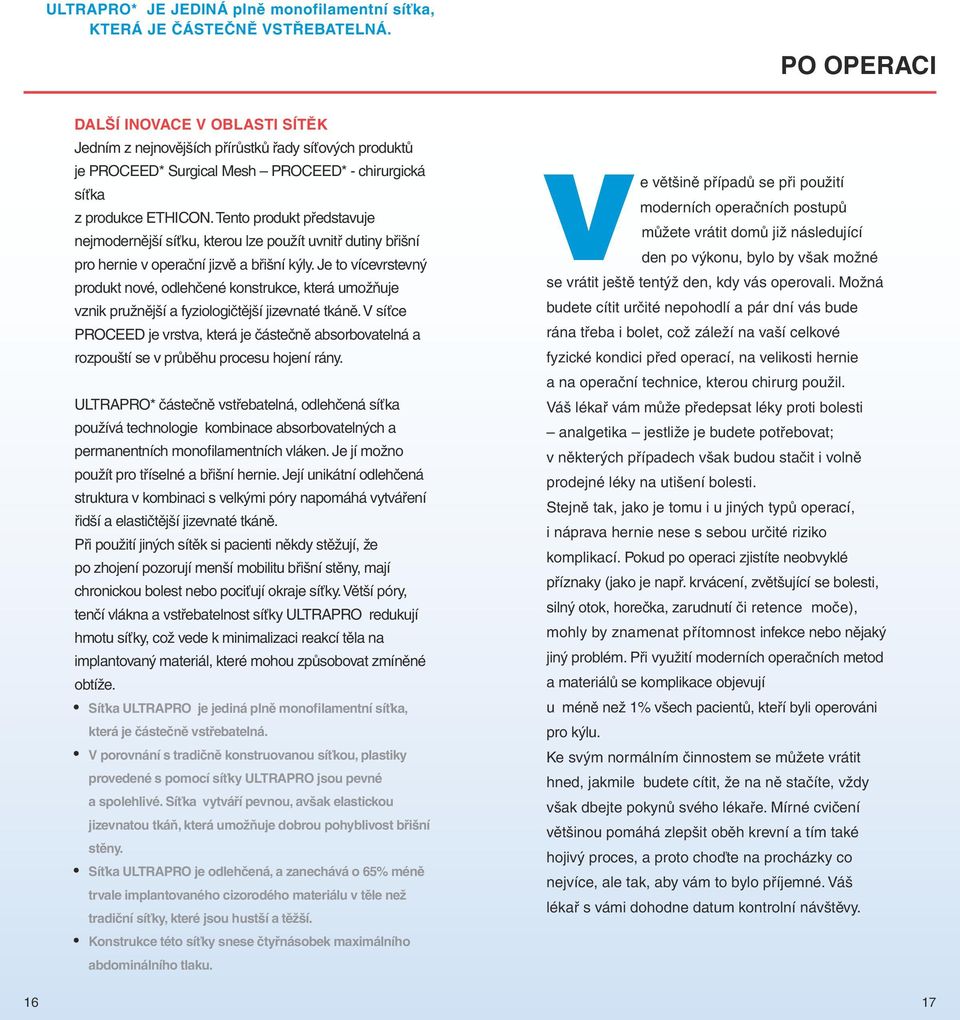 ULTRAPRO* JE JEDINÁ plně monofilamentní síťka, KTERÁ JE ČÁSTEČNĚ VSTŘEBATELNÁ.

PO OPERACI

DALŠÍ INOVACE V OBLASTI SÍTĚK
Jedním z nejnovějších přírůstků řady síťových produktů je PROCEED* Surgical Mesh – PROCEED* - chirurgická síťka
z produkce ETHICON. Tento produkt představuje nejmodernější síťku, kterou lze použít uvnitř dutiny břišní pro hernie v operační jizvě a břišní kýly. Je to vícevrstevný produkt nové, odlehčené konstrukce, která umožňuje vznik pružnější a fyziologičtější jizevnaté tkáně. V síťce PROCEED je vrstva, která je částečně absorbovatelná a rozpouští se v průběhu procesu hojení rány.

ULTRAPRO* částečně vstřebatelná, odlehčená síťka používá technologie kombinace absorbovatelných a permanentních monofilamentních vláken. Je jí možno použít pro tříselné a břišní hernie. Její unikátní odlehčená struktura v kombinaci s velkými póry napomáhá vytváření řidší a elastičtější jizevnaté tkáně.
Při použití jiných sítěk si pacienti někdy stěžují, že po zhojení pozorují menší mobilitu břišní stěny, mají chronickou bolest nebo pociťují okraje síťky. Větší póry, tenčí vlákna a vstřebatelnost síťky ULTRAPRO redukují hmotu síťky, což vede k minimalizaci reakcí těla na implantovaný materiál, které mohou způsobovat zmíněné obtíže.
• Síťka ULTRAPRO je jediná plně monofilamentní síťka, která je částečně vstřebatelná.
• V porovnání s tradičně konstruovanou síťkou, plastiky provedené s pomocí síťky ULTRAPRO jsou pevné a spolehlivé. Síťka vytváří pevnou, avšak elastickou jizevnatou tkáň, která umožňuje dobrou pohyblivost břišní stěny.
• Síťka ULTRAPRO je odlehčená, a zanechává o 65% méně trvale implantovaného cizorodého materiálu v těle než tradiční síťky, které jsou hustší a těžší.
• Konstrukce této síťky snese čtyřnásobek maximálního abdominálního tlaku.

Ve většině případů se při použití moderních operačních postupů můžete vrátit domů již následující den po výkonu, bylo by však možné se vrátit ještě tentýž den, kdy vás operovali. Možná budete cítit určité nepohodlí a pár dní vás bude rána třeba i bolet, což záleží na vaší celkové fyzické kondici před operací, na velikosti hernie a na operační technice, kterou chirurg použil.
Váš lékař vám může předepsat léky proti bolesti – analgetika – jestliže je budete potřebovat; v některých případech však budou stačit i volně prodejné léky na utišení bolesti.
Stejně tak, jako je tomu i u jiných typů operací, i náprava hernie nese s sebou určité riziko komplikací. Pokud po operaci zjistíte neobvyklé příznaky (jako je např. krvácení, zvětšující se bolesti, silný otok, horečka, zarudnutí či retence moče), mohly by znamenat přítomnost infekce nebo nějaký jiný problém. Při využití moderních operačních metod a materiálů se komplikace objevují u méně než 1% všech pacientů, kteří byli operováni pro kýlu.
Ke svým normálním činnostem se můžete vrátit hned, jakmile budete cítit, že na ně stačíte, vždy však dbejte pokynů svého lékaře. Mírné cvičení většinou pomáhá zlepšit oběh krevní a tím také hojivý proces, a proto choďte na procházky co nejvíce, ale tak, aby vám to bylo příjemné. Váš lékař s vámi dohodne datum kontrolní návštěvy.

16

17